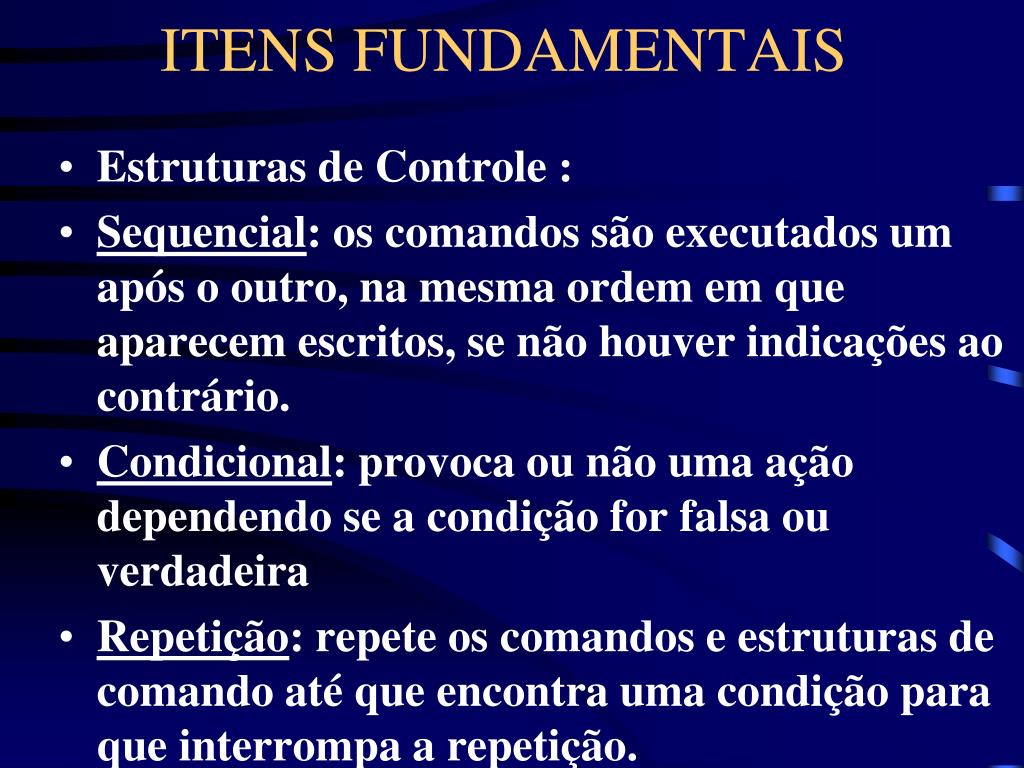 ITENS FUNDAMENTAIS

• Estruturas de Controle :
• Sequencial: os comandos são executados um após o outro, na mesma ordem em que aparecem escritos, se não houver indicações ao contrário.
• Condicional: provoca ou não uma ação dependendo se a condição for falsa ou verdadeira
• Repetição: repete os comandos e estruturas de comando até que encontra uma condição para que interrompa a repetição.